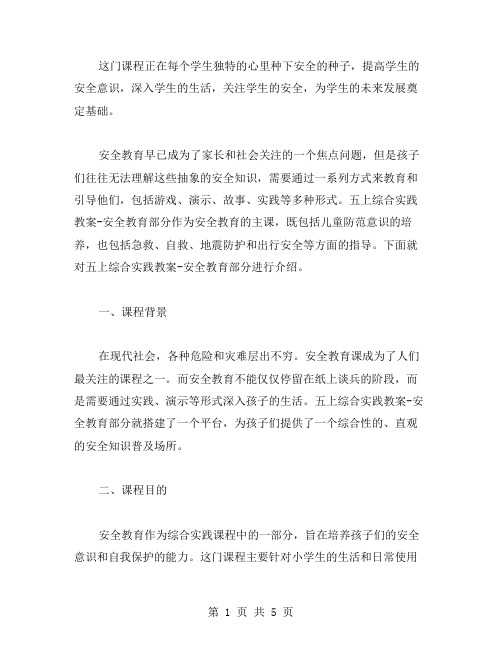 这门课程正在每个学生独特的心里种下安全的种子，提高学生的安全意识，深入学生的生活，关注学生的安全，为学生的未来发展奠定基础。

安全教育早已成为了家长和社会关注的一个焦点问题，但是孩子们往往无法理解这些抽象的安全知识，需要通过一系列方式来教育和引导他们，包括游戏、演示、故事、实践等多种形式。五上综合实践教案-安全教育部分作为安全教育的主课，既包括儿童防范意识的培养，也包括急救、自救、地震防护和出行安全等方面的指导。下面就对五上综合实践教案-安全教育部分进行介绍。

一、课程背景

在现代社会，各种危险和灾难层出不穷。安全教育课成为了人们最关注的课程之一。而安全教育不能仅仅停留在纸上谈兵的阶段，而是需要通过实践、演示等形式深入孩子的生活。五上综合实践教案-安全教育部分就搭建了一个平台，为孩子们提供了一个综合性的、直观的安全知识普及场所。

二、课程目的

安全教育作为综合实践课程中的一部分，旨在培养孩子们的安全意识和自我保护的能力。这门课程主要针对小学生的生活和日常使用

第 1 页 共 5 页